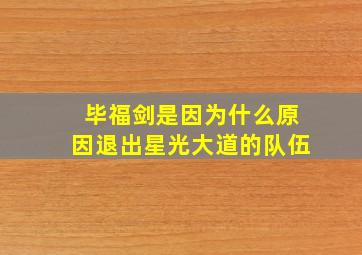 毕福剑是因为什么原因退出星光大道的队伍